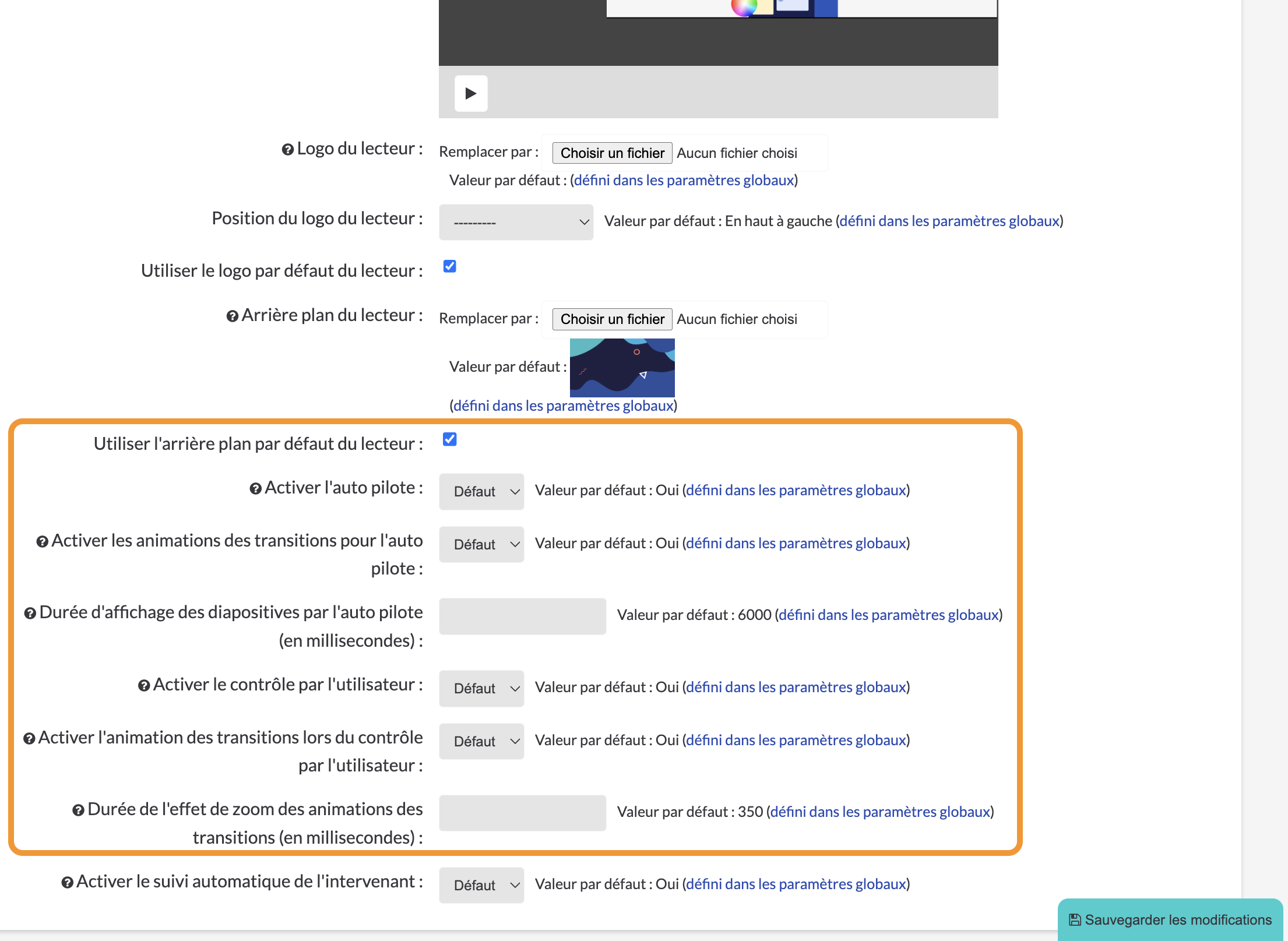 Logo du lecteur : Remplacer par : Choisir un fichier Aucun fichier choisi
Valeur par défaut : (défini dans les paramètres globaux)

Position du logo du lecteur : --------- Valeur par défaut : En haut à gauche (défini dans les paramètres globaux)

Utiliser le logo par défaut du lecteur :

Arrière plan du lecteur : Remplacer par : Choisir un fichier Aucun fichier choisi
Valeur par défaut :
(défini dans les paramètres globaux)

Utiliser l'arrière plan par défaut du lecteur :

Activer l'auto pilote : Défaut Valeur par défaut : Oui (défini dans les paramètres globaux)

Activer les animations des transitions pour l'auto pilote : Défaut Valeur par défaut : Oui (défini dans les paramètres globaux)

Durée d'affichage des diapositives par l'auto pilote (en millisecondes) : Valeur par défaut : 6000 (défini dans les paramètres globaux)

Activer le contrôle par l'utilisateur : Défaut Valeur par défaut : Oui (défini dans les paramètres globaux)

Activer l'animation des transitions lors du contrôle par l'utilisateur : Défaut Valeur par défaut : Oui (défini dans les paramètres globaux)

Durée de l'effet de zoom des animations des transitions (en millisecondes) : Valeur par défaut : 350 (défini dans les paramètres globaux)

Activer le suivi automatique de l'intervenant : Défaut Valeur par défaut : Oui (défini dans les paramètres globaux)

Sauvegarder les modifications